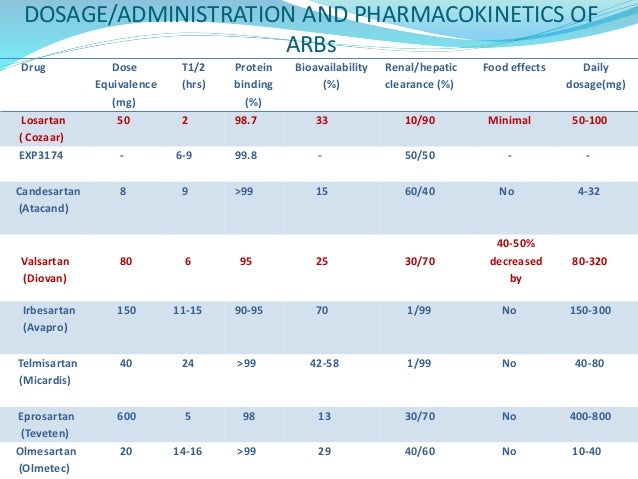 DOSAGE/ADMINISTRATION AND PHARMACOKINETICS OF ARBs

| Drug | Dose Equivalence (mg) | T1/2 (hrs) | Protein binding (%) | Bioavailability (%) | Renal/hepatic clearance (%) | Food effects | Daily dosage(mg) |
|---|---|---|---|---|---|---|---|
| Losartan ( Cozaar) | 50 | 2 | 98.7 | 33 | 10/90 | Minimal | 50-100 |
| EXP3174 | - | 6-9 | 99.8 | - | 50/50 | - | - |
| Candesartan (Atacand) | 8 | 9 | >99 | 15 | 60/40 | No | 4-32 |
| Valsartan (Diovan) | 80 | 6 | 95 | 25 | 30/70 | 40-50% decreased by | 80-320 |
| Irbesartan (Avapro) | 150 | 11-15 | 90-95 | 70 | 1/99 | No | 150-300 |
| Telmisartan (Micardis) | 40 | 24 | >99 | 42-58 | 1/99 | No | 40-80 |
| Eprosartan (Teveten) | 600 | 5 | 98 | 13 | 30/70 | No | 400-800 |
| Olmesartan (Olmetec) | 20 | 14-16 | >99 | 29 | 40/60 | No | 10-40 |